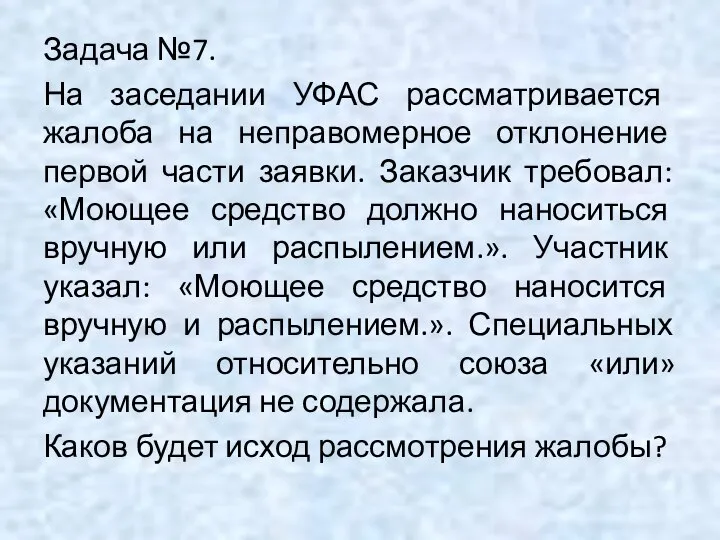 Задача №7.

На заседании УФАС рассматривается жалоба на неправомерное отклонение первой части заявки. Заказчик требовал: «Моющее средство должно наноситься вручную или распылением.». Участник указал: «Моющее средство наносится вручную и распылением.». Специальных указаний относительно союза «или» документация не содержала.

Каков будет исход рассмотрения жалобы?